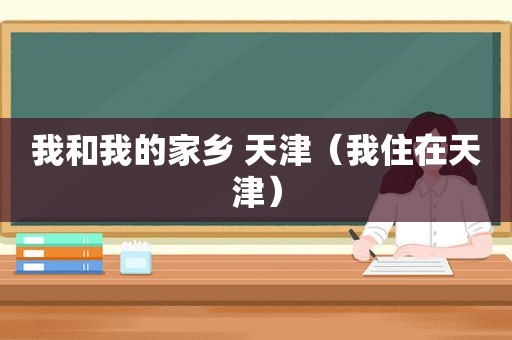 我和我的家乡 天津（我住在天津）